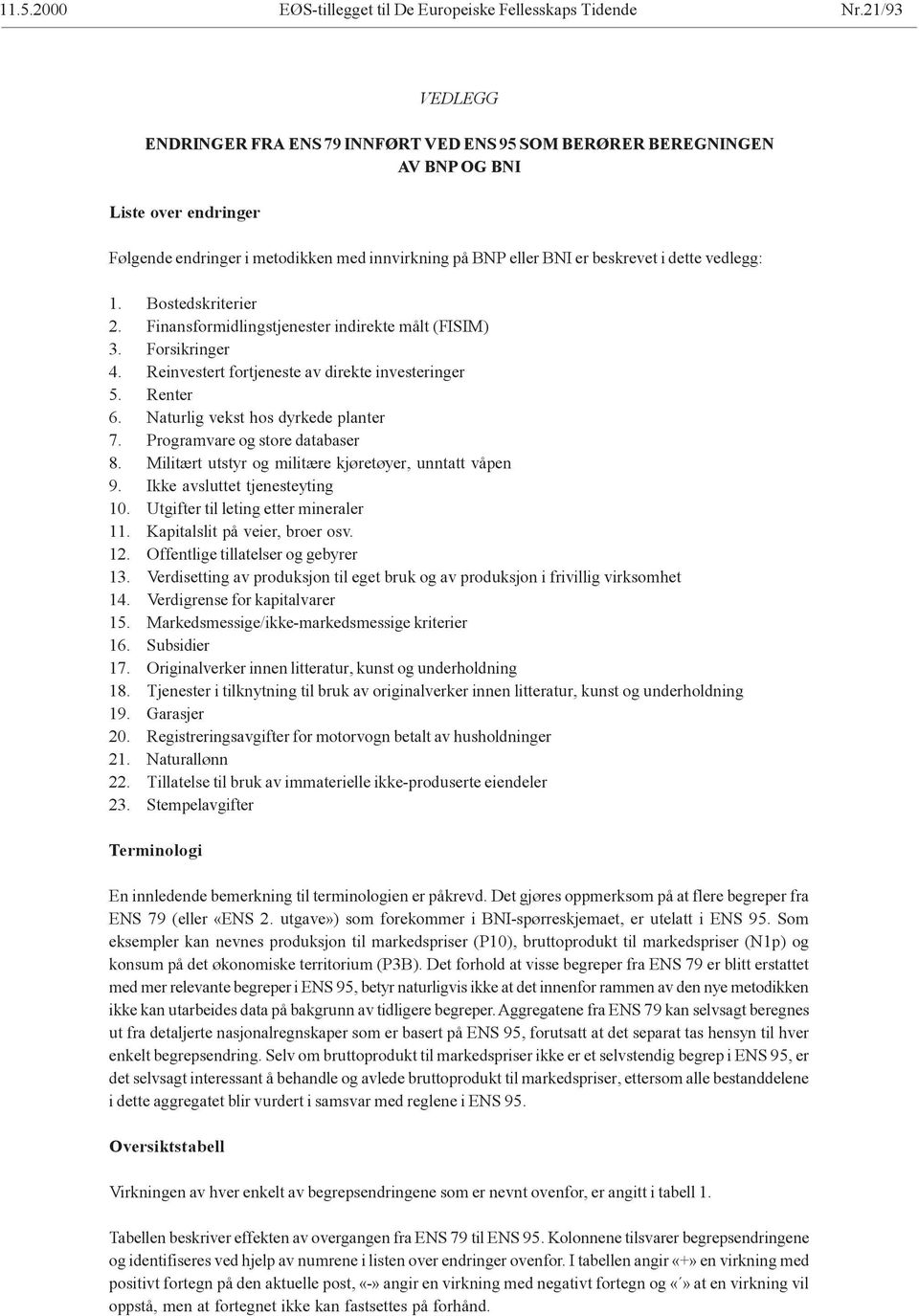 11.5.2000 EØS-tillegget til De Europeiske Fellesskaps Tidende Nr.21/93

VEDLEGG

ENDRINGER FRA ENS 79 INNFØRT VED ENS 95 SOM BERØRER BEREGNINGEN AV BNP OG BNI

Liste over endringer

Følgende endringer i metodikken med innvirkning på BNP eller BNI er beskrevet i dette vedlegg:

1. Bostedskriterier
2. Finansformidlingstjenester indirekte målt (FISIM)
3. Forsikringer
4. Reinvestert fortjeneste av direkte investeringer
5. Renter
6. Naturlig vekst hos dyrkede planter
7. Programvare og store databaser
8. Militært utstyr og militære kjøretøyer, unntatt våpen
9. Ikke avsluttet tjenesteyting
10. Utgifter til leting etter mineraler
11. Kapitalslit på veier, broer osv.
12. Offentlige tillatelser og gebyrer
13. Verdisetting av produksjon til eget bruk og av produksjon i frivillig virksomhet
14. Verdigrense for kapitalvarer
15. Markedsmessige/ikke-markedsmessige kriterier
16. Subsidier
17. Originalverker innen litteratur, kunst og underholdning
18. Tjenester i tilknytning til bruk av originalverker innen litteratur, kunst og underholdning
19. Garasjer
20. Registreringsavgifter for motorvogn betalt av husholdninger
21. Naturallønn
22. Tillatelse til bruk av immaterielle ikke-produserte eiendeler
23. Stempelavgifter

Terminologi

En innledende bemerkning til terminologien er påkrevd. Det gjøres oppmerksom på at flere begreper fra ENS 79 (eller «ENS 2. utgave») som forekommer i BNI-spørreskjemaet, er utelatt i ENS 95. Som eksempler kan nevnes produksjon til markedspriser (P10), bruttoprodukt til markedspriser (N1p) og konsum på det økonomiske territorium (P3B). Det forhold at visse begreper fra ENS 79 er blitt erstattet med mer relevante begreper i ENS 95, betyr naturligvis ikke at det innenfor rammen av den nye metodikken ikke kan utarbeides data på bakgrunn av tidligere begreper. Aggregatene fra ENS 79 kan selvsagt beregnes ut fra detaljerte nasjonalregnskaper som er basert på ENS 95, forutsatt at det separat tas hensyn til hver enkelt begrepsendring. Selv om bruttoprodukt til markedspriser ikke er et selvstendig begrep i ENS 95, er det selvsagt interessant å behandle og avlede bruttoprodukt til markedspriser, ettersom alle bestanddelene i dette aggregatet blir vurdert i samsvar med reglene i ENS 95.

Oversiktstabell

Virkningen av hver enkelt av begrepsendringene som er nevnt ovenfor, er angitt i tabell 1.

Tabellen beskriver effekten av overgangen fra ENS 79 til ENS 95. Kolonnene tilsvarer begrepsendringene og identifiseres ved hjelp av numrene i listen over endringer ovenfor. I tabellen angir «+» en virkning med positivt fortegn på den aktuelle post, «-» angir en virkning med negativt fortegn og «´» at en virkning vil oppstå, men at fortegnet ikke kan fastsettes på forhånd.